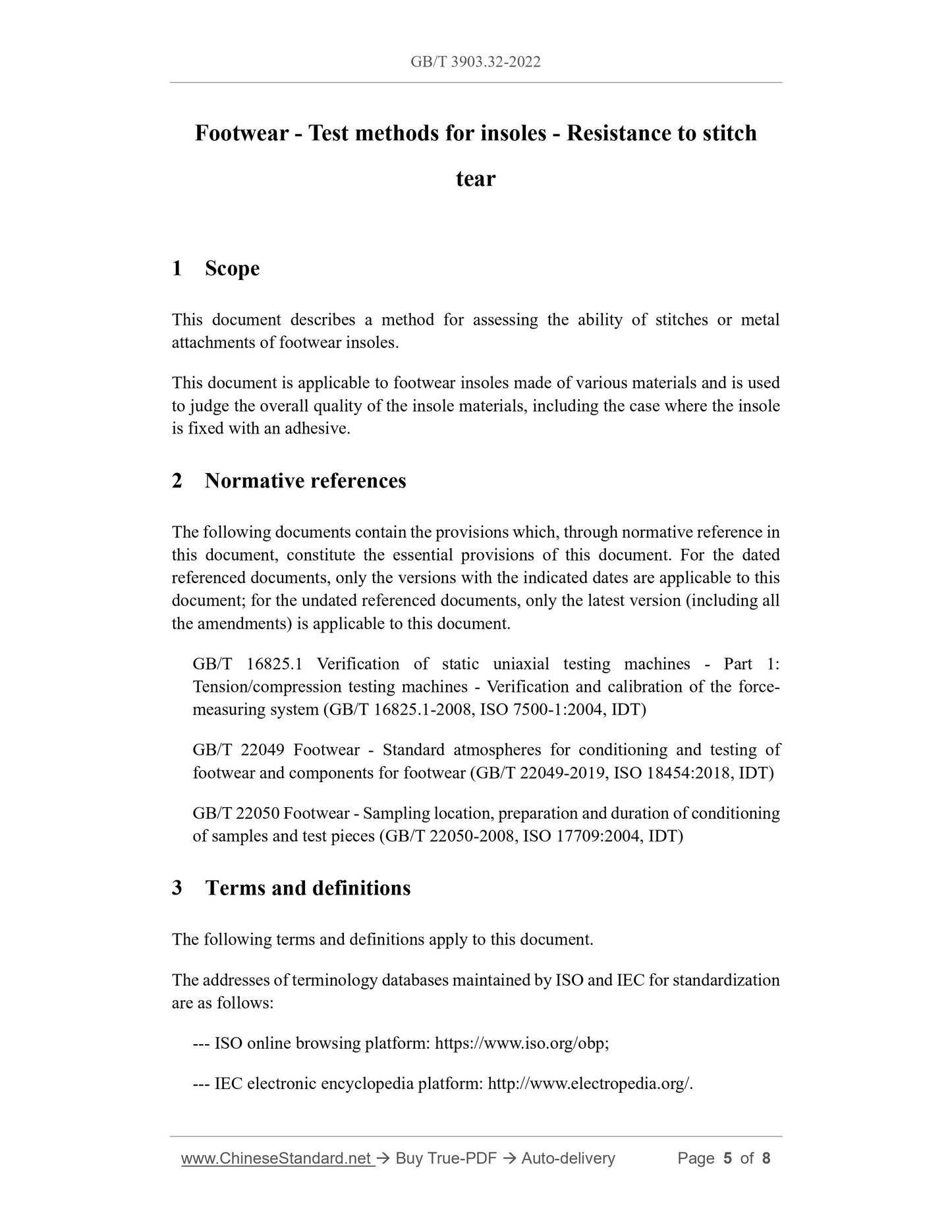 GB/T 3903.32-2022

Footwear - Test methods for insoles - Resistance to stitch tear

1 Scope

This document describes a method for assessing the ability of stitches or metal attachments of footwear insoles.

This document is applicable to footwear insoles made of various materials and is used to judge the overall quality of the insole materials, including the case where the insole is fixed with an adhesive.

2 Normative references

The following documents contain the provisions which, through normative reference in this document, constitute the essential provisions of this document. For the dated referenced documents, only the versions with the indicated dates are applicable to this document; for the undated referenced documents, only the latest version (including all the amendments) is applicable to this document.

GB/T 16825.1 Verification of static uniaxial testing machines - Part 1: Tension/compression testing machines - Verification and calibration of the force-measuring system (GB/T 16825.1-2008, ISO 7500-1:2004, IDT)

GB/T 22049 Footwear - Standard atmospheres for conditioning and testing of footwear and components for footwear (GB/T 22049-2019, ISO 18454:2018, IDT)

GB/T 22050 Footwear - Sampling location, preparation and duration of conditioning of samples and test pieces (GB/T 22050-2008, ISO 17709:2004, IDT)

3 Terms and definitions

The following terms and definitions apply to this document.

The addresses of terminology databases maintained by ISO and IEC for standardization are as follows:

--- ISO online browsing platform: https://www.iso.org/obp;

--- IEC electronic encyclopedia platform: http://www.electropedia.org/.

www.ChineseStandard.net → Buy True-PDF → Auto-delivery Page 5 of 8